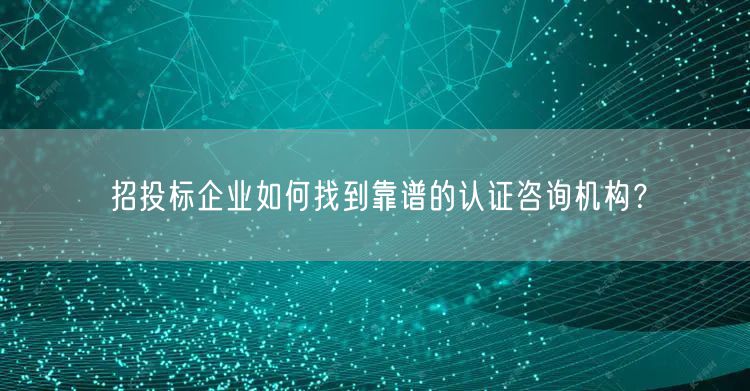 招投标企业如何找到靠谱的认证咨询机构?